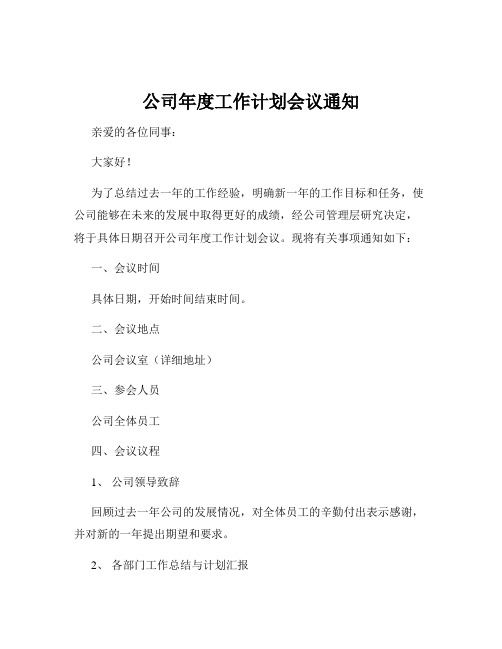 公司年度工作计划会议通知

亲爱的各位同事：

大家好！

为了总结过去一年的工作经验，明确新一年的工作目标和任务，使公司能够在未来的发展中取得更好的成绩，经公司管理层研究决定，将于具体日期召开公司年度工作计划会议。现将有关事项通知如下：

一、会议时间

具体日期，开始时间结束时间。

二、会议地点

公司会议室（详细地址）

三、参会人员

公司全体员工

四、会议议程

1、 公司领导致辞

回顾过去一年公司的发展情况，对全体员工的辛勤付出表示感谢，并对新的一年提出期望和要求。

2、 各部门工作总结与计划汇报